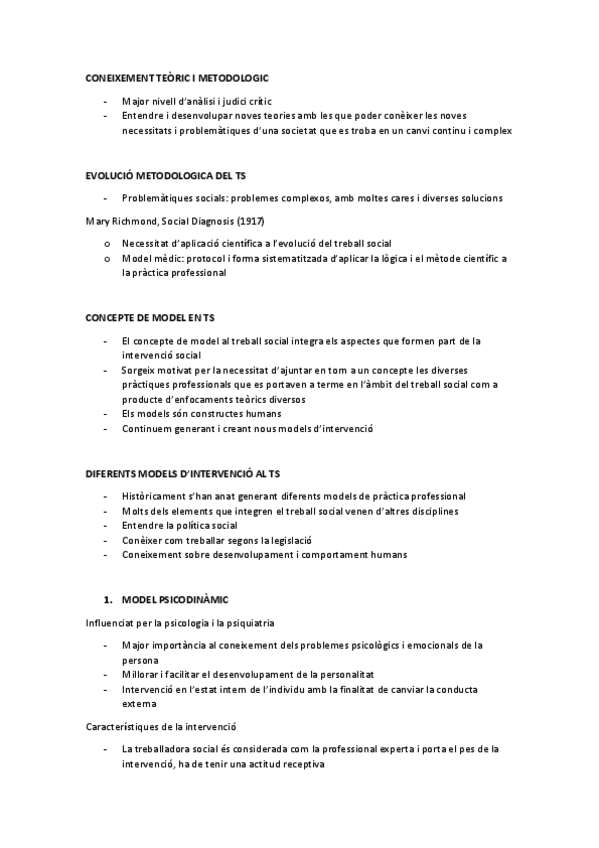 CONEIXEMENT TEÒRIC I METODOLOGIC

- Major nivell d'anàlisi i judici crític
- Entendre i desenvolupar noves teories amb les que poder conèixer les noves necessitats i problemàtiques d'una societat que es troba en un canvi continu i complex

EVOLUCIÓ METODOLOGICA DEL TS

- Problemàtiques socials: problemes complexos, amb moltes cares i diverses solucions

Mary Richmond, Social Diagnosis (1917)

o Necessitat d'aplicació científica a l'evolució del treball social
o Model mèdic: protocol i forma sistematitzada d'aplicar la lògica i el mètode científic a la pràctica professional

CONCEPTE DE MODEL EN TS

- El concepte de model al treball social integra els aspectes que formen part de la intervenció social
- Sorgeix motivat per la necessitat d'ajuntar en torn a un concepte les diverses pràctiques professionals que es portaven a terme en l'àmbit del treball social com a producte d'enfocaments teòrics diversos
- Els models són constructes humans
- Continuem generant i creant nous models d'intervenció

DIFERENTS MODELS D'INTERVENCIÓ AL TS

- Històricament s'han anat generant diferents models de pràctica professional
- Molts dels elements que integren el treball social venen d'altres disciplines
- Entendre la política social
- Conèixer com treballar segons la legislació
- Coneixement sobre desenvolupament i comportament humans

1. MODEL PSICODINÀMIC

Influenciat per la psicologia i la psiquiatria

- Major importància al coneixement dels problemes psicològics i emocionals de la persona
- Millorar i facilitar el desenvolupament de la personalitat
- Intervenció en l'estat intern de l'individu amb la finalitat de canviar la conducta externa

Característiques de la intervenció

- La treballadora social és considerada com la professional experta i porta el pes de la intervenció, ha de tenir una actitud receptiva